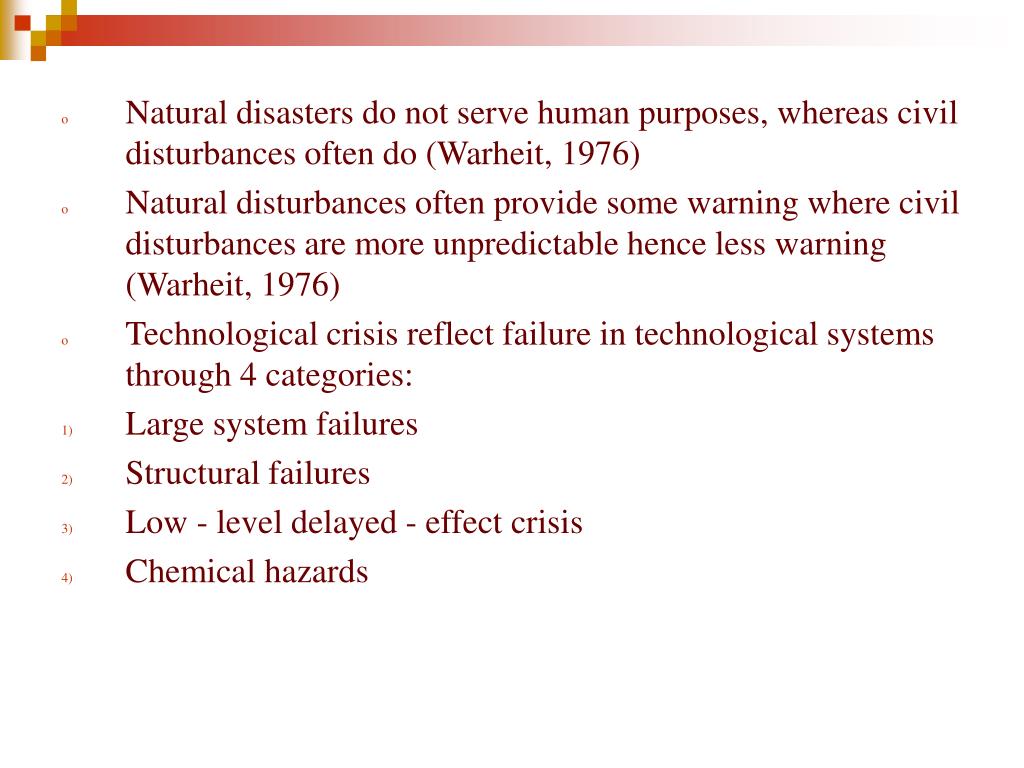 o Natural disasters do not serve human purposes, whereas civil disturbances often do (Warheit, 1976)

o Natural disturbances often provide some warning where civil disturbances are more unpredictable hence less warning (Warheit, 1976)

o Technological crisis reflect failure in technological systems through 4 categories:

1) Large system failures

2) Structural failures

3) Low - level delayed - effect crisis

4) Chemical hazards